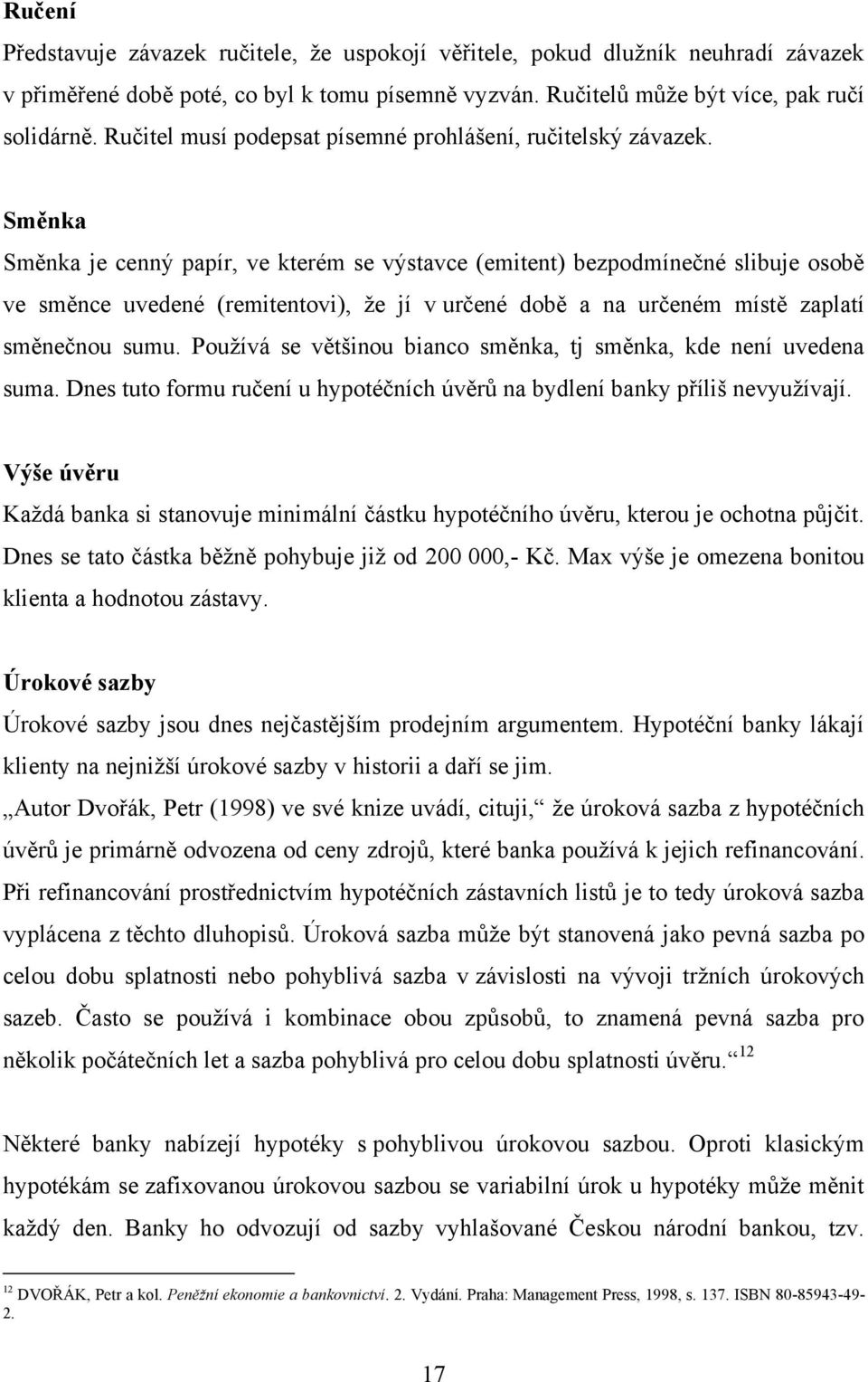 Ručení

Představuje závazek ručitele, že uspokojí věřitele, pokud dlužník neuhradí závazek v přiměřené době poté, co byl k tomu písemně vyzván. Ručitelů může být více, pak ručí solidárně. Ručitel musí podepsat písemné prohlášení, ručitelský závazek.

Směnka

Směnka je cenný papír, ve kterém se výstavce (emitent) bezpodmínečné slibuje osobě ve směnce uvedené (remitentovi), že jí v určené době a na určeném místě zaplatí směnečnou sumu. Používá se většinou bianco směnka, tj směnka, kde není uvedena suma. Dnes tuto formu ručení u hypotéčních úvěrů na bydlení banky příliš nevyužívají.

Výše úvěru

Každá banka si stanovuje minimální částku hypotéčního úvěru, kterou je ochotna půjčit. Dnes se tato částka běžně pohybuje již od 200 000,- Kč. Max výše je omezena bonitou klienta a hodnotou zástavy.

Úrokové sazby

Úrokové sazby jsou dnes nejčastějším prodejním argumentem. Hypotéční banky lákají klienty na nejnižší úrokové sazby v historii a daří se jim.

„Autor Dvořák, Petr (1998) ve své knize uvádí, cituji,“ že úroková sazba z hypotéčních úvěrů je primárně odvozena od ceny zdrojů, které banka používá k jejich refinancování. Při refinancování prostřednictvím hypotéčních zástavních listů je to tedy úroková sazba vyplácena z těchto dluhopisů. Úroková sazba může být stanovená jako pevná sazba po celou dobu splatnosti nebo pohyblivá sazba v závislosti na vývoji tržních úrokových sazeb. Často se používá i kombinace obou způsobů, to znamená pevná sazba pro několik počátečních let a sazba pohyblivá pro celou dobu splatnosti úvěru.“ $^{12}$

Některé banky nabízejí hypotéky s pohyblivou úrokovou sazbou. Oproti klasickým hypotékám se zafixovanou úrokovou sazbou se variabilní úrok u hypotéky může měnit každý den. Banky ho odvozují od sazby vyhlašované Českou národní bankou, tzv.

$^{12}$ DVOŘÁK, Petr a kol. Peněžní ekonomie a bankovnictví. 2. Vydání. Praha: Management Press, 1998, s. 137. ISBN 80-85943-49-2.

17